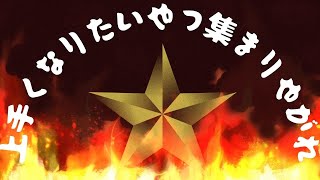 上手くなりたいやつ集まりやがれ